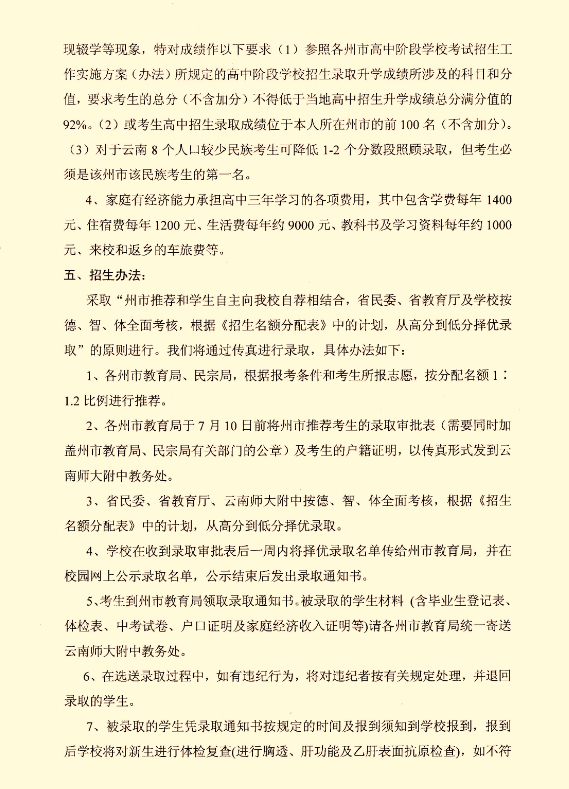 现辍学等现象，特对成绩作以下要求（1）参照各州市高中阶段学校考试招生工作实施方案（办法）所规定的高中阶段学校招生录取升学成绩所涉及的科目和分值，要求考生的总分（不含加分）不得低于当地高中招生升学成绩总分满分值的92%。（2）或考生高中招生录取成绩位于本人所在州市的前100名（不含加分）。（3）对于云南8个人口较少民族考生可降低1-2个分数段照顾录取，但考生必须是该州市该民族考生的第一名。

4、家庭有经济能力承担高中三年学习的各项费用，其中包含学费每年1400元、住宿费每年1200元、生活费每年约9000元、教科书及学习资料每年约1000元、来校和返乡的车旅费等。

五、招生办法：

采取“州市推荐和学生自主向我校自荐相结合，省民委、省教育厅及学校按德、智、体全面考核，根据《招生名额分配表》中的计划，从高分到低分择优录取”的原则进行。我们将通过传真进行录取，具体办法如下：

1、各州市教育局、民宗局，根据报考条件和考生所报志愿，按分配名额1：1.2比例进行推荐。

2、各州市教育局于7月10日前将州市推荐考生的录取审批表（需要同时加盖州市教育局、民宗局有关部门的公章）及考生的户籍证明，以传真形式发到云南师大附中教务处。

3、省民委、省教育厅、云南师大附中按德、智、体全面考核，根据《招生名额分配表》中的计划，从高分到低分择优录取。

4、学校在收到录取审批表后一周内将择优录取名单传给州市教育局，并在校园网上公示录取名单，公示结束后发出录取通知书。

5、考生到州市教育局领取录取通知书。被录取的学生材料（含毕业生登记表、体检表、中考试卷、户口证明及家庭经济收入证明等）请各州市教育局统一寄送云南师大附中教务处。

6、在选送录取过程中，如有违纪行为，将对违纪者按有关规定处理，并退回录取的学生。

7、被录取的学生凭录取通知书按规定的时间及报到须知到学校报到，报到后学校将对新生进行体检复查(进行胸透、肝功能及乙肝表面抗原检查)，如不符